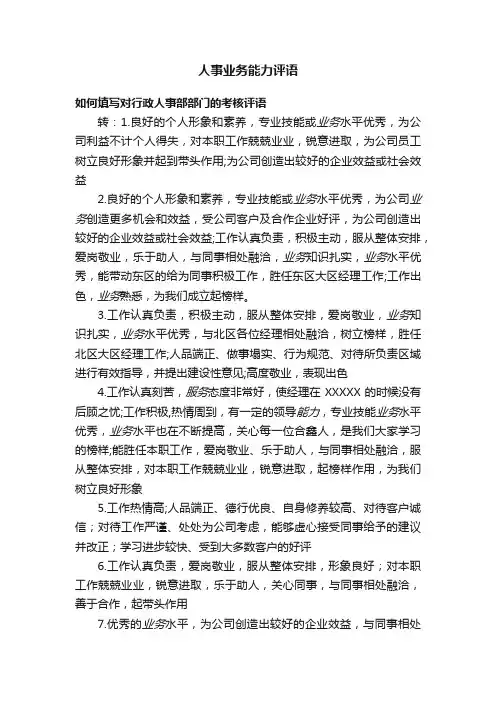 人事业务能力评语

如何填写对行政人事部部门的考核评语

转：1.良好的个人形象和素养，专业技能或业务水平优秀，为公司利益不计个人得失，对本职工作兢兢业业，锐意进取，为公司员工树立良好形象并起到带头作用;为公司创造出较好的企业效益或社会效益

2.良好的个人形象和素养，专业技能或业务水平优秀，为公司业务创造更多机会和效益，受公司客户及合作企业好评，为公司创造出较好的企业效益或社会效益;工作认真负责，积极主动，服从整体安排，爱岗敬业，乐于助人，与同事相处融洽，业务知识扎实，业务水平优秀，能带动东区的给为同事积极工作，胜任东区大区经理工作;工作出色，业务熟悉，为我们成立起榜样。

3.工作认真负责，积极主动，服从整体安排，爱岗敬业，业务知识扎实，业务水平优秀，与北区各位经理相处融洽，树立榜样，胜任北区大区经理工作;人品端正、做事塌实、行为规范、对待所负责区域进行有效指导，并提出建设性意见;高度敬业，表现出色

4.工作认真刻苦，服务态度非常好，使经理在 XXXXX 的时候没有后顾之忧;工作积极,热情周到，有一定的领导能力，专业技能业务水平优秀，业务水平也在不断提高，关心每一位合鑫人，是我们大家学习的榜样;能胜任本职工作，爱岗敬业、乐于助人，与同事相处融洽，服从整体安排，对本职工作兢兢业业，锐意进取，起榜样作用，为我们树立良好形象

5.工作热情高;人品端正、德行优良、自身修养较高、对待客户诚信；对待工作严谨、处处为公司考虑，能够虚心接受同事给予的建议并改正；学习进步较快、受到大多数客户的好评

6.工作认真负责，爱岗敬业，服从整体安排，形象良好；对本职工作兢兢业业，锐意进取，乐于助人，关心同事，与同事相处融洽，善于合作，起带头作用

7.优秀的业务水平，为公司创造出较好的企业效益，与同事相处